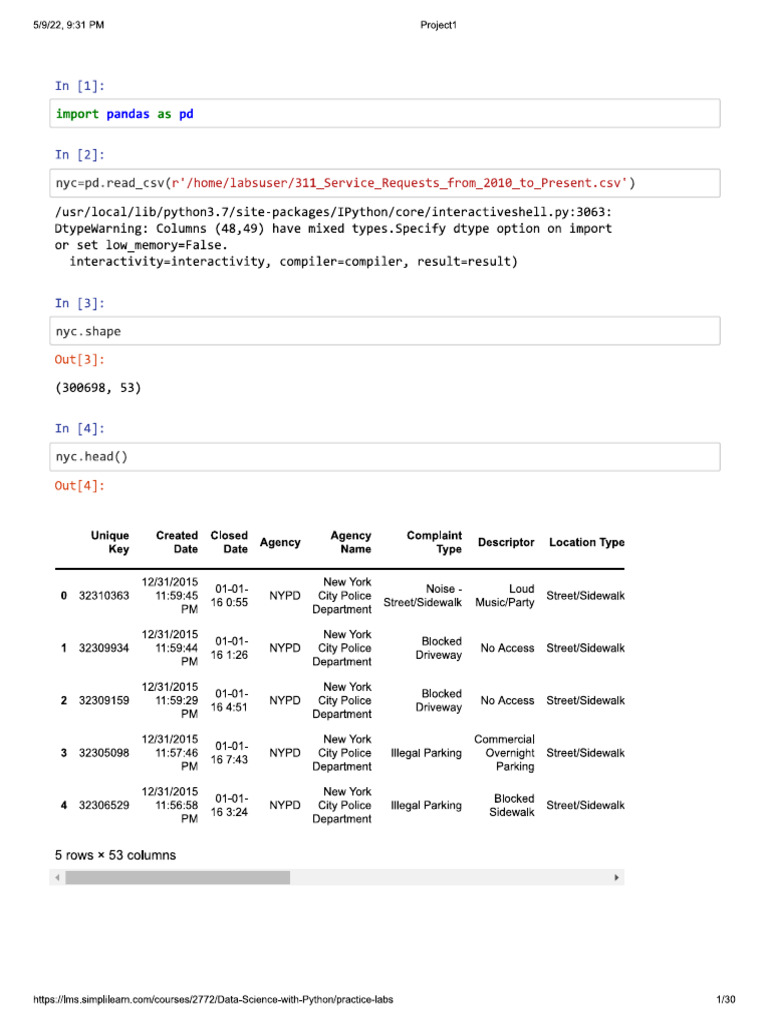 5/9/22, 9:31 PM

Project1

In [1]:

import pandas as pd

In [2]:

nyc=pd.read_csv(r'/home/labsuser/311_Service_Requests_from_2010_to_Present.csv')

/usr/local/lib/python3.7/site-packages/IPython/core/interactiveshell.py:3063: DtypeWarning: Columns (48,49) have mixed types.Specify dtype option on import or set low_memory=False.
  interactivity=interactivity, compiler=compiler, result=result)

In [3]:

nyc.shape

Out[3]:

(300698, 53)

In [4]:

nyc.head()

Out[4]:

| | Unique Key | Created Date | Closed Date | Agency | Agency Name | Complaint Type | Descriptor | Location Type |
|---|---|---|---|---|---|---|---|---|
| 0 | 32310363 | 12/31/2015 11:59:45 PM | 01-01-16 0:55 | NYPD | New York City Police Department | Noise - Street/Sidewalk | Loud Music/Party | Street/Sidewalk |
| 1 | 32309934 | 12/31/2015 11:59:44 PM | 01-01-16 1:26 | NYPD | New York City Police Department | Blocked Driveway | No Access | Street/Sidewalk |
| 2 | 32309159 | 12/31/2015 11:59:29 PM | 01-01-16 4:51 | NYPD | New York City Police Department | Blocked Driveway | No Access | Street/Sidewalk |
| 3 | 32305098 | 12/31/2015 11:57:46 PM | 01-01-16 7:43 | NYPD | New York City Police Department | Illegal Parking | Commercial Overnight Parking | Street/Sidewalk |
| 4 | 32306529 | 12/31/2015 11:56:58 PM | 01-01-16 3:24 | NYPD | New York City Police Department | Illegal Parking | Blocked Sidewalk | Street/Sidewalk |

5 rows × 53 columns

https://lms.simplilearn.com/courses/2772/Data-Science-with-Python/practice-labs

1/30